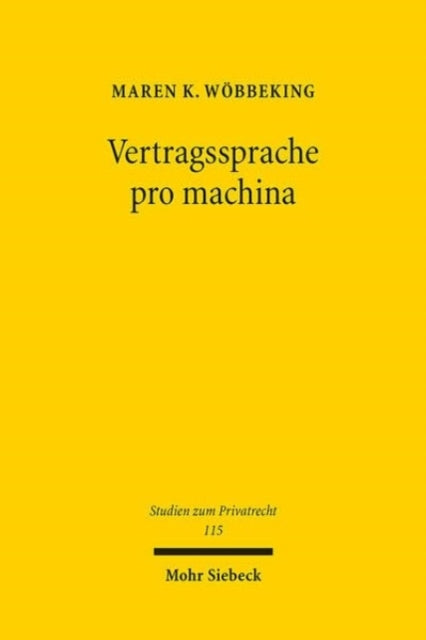 MAREN K. WÖBBEKING

Vertragssprache pro machina

Studien zum Privatrecht
115

Mohr Siebeck